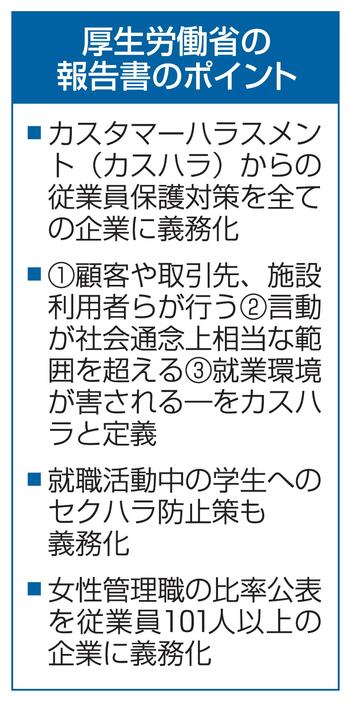 厚生労働省の報告書のポイント

■カスタマーハラスメント（カスハラ）からの従業員保護対策を全ての企業に義務化

■①顧客や取引先、施設利用者らが行う②言動が社会通念上相当な範囲を超える③就業環境が害される―をカスハラと定義

■就職活動中の学生へのセクハラ防止策も義務化

■女性管理職の比率公表を従業員101人以上の企業に義務化